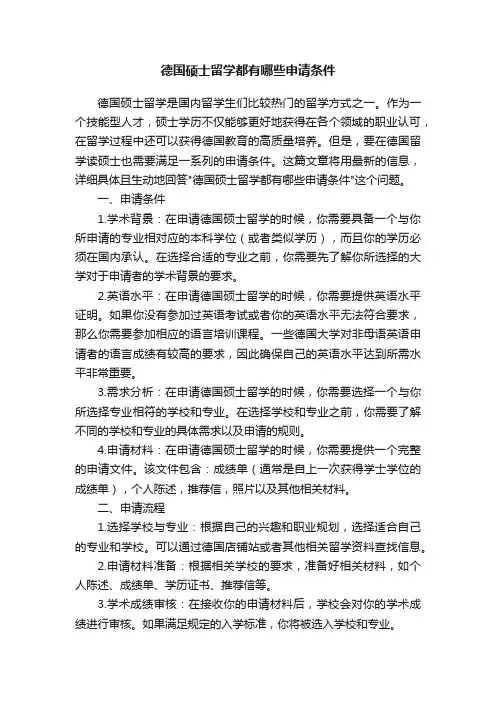 德国硕士留学都有哪些申请条件

德国硕士留学是国内留学生们比较热门的留学方式之一。作为一个技能型人才，硕士学历不仅能够更好地获得在各个领域的职业认可，在留学过程中还可以获得德国教育的高质量培养。但是，要在德国留学读硕士也需要满足一系列的申请条件。这篇文章将用最新的信息，详细具体且生动地回答"德国硕士留学都有哪些申请条件"这个问题。

一、申请条件

1.学术背景：在申请德国硕士留学的时候，你需要具备一个与你所申请的专业相对应的本科学位（或者类似学历），而且你的学历必须在国内承认。在选择合适的专业之前，你需要先了解你所选择的大学对于申请者的学术背景的要求。

2.英语水平：在申请德国硕士留学的时候，你需要提供英语水平证明。如果你没有参加过英语考试或者你的英语水平无法符合要求，那么你需要参加相应的语言培训课程。一些德国大学对非母语英语申请者的语言成绩有较高的要求，因此确保自己的英语水平达到所需水平非常重要。

3.需求分析：在申请德国硕士留学的时候，你需要选择一个与你所选择专业相符的学校和专业。在选择学校和专业之前，你需要了解不同的学校和专业的具体需求以及申请的规则。

4.申请材料：在申请德国硕士留学的时候，你需要提供一个完整的申请文件。该文件包含：成绩单（通常是自上一次获得学士学位的成绩单），个人陈述，推荐信，照片以及其他相关材料。

二、申请流程

1.选择学校与专业：根据自己的兴趣和职业规划，选择适合自己的专业和学校。可以通过德国店铺站或者其他相关留学资料查找信息。

2.申请材料准备：根据相关学校的要求，准备好相关材料，如个人陈述、成绩单、学历证书、推荐信等。

3.学术成绩审核：在接收你的申请材料后，学校会对你的学术成绩进行审核。如果满足规定的入学标准，你将被选入学校和专业。